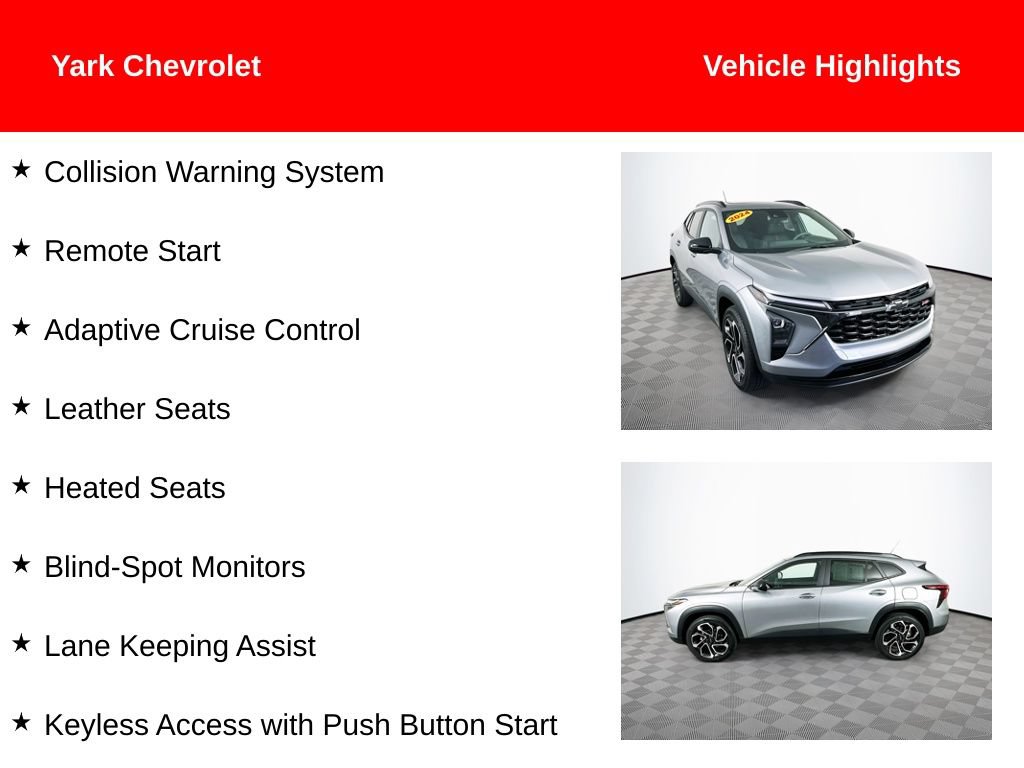 Yark Chevrolet

Vehicle Highlights

★ Collision Warning System

★ Remote Start

★ Adaptive Cruise Control

★ Leather Seats

★ Heated Seats

★ Blind-Spot Monitors

★ Lane Keeping Assist

★ Keyless Access with Push Button Start